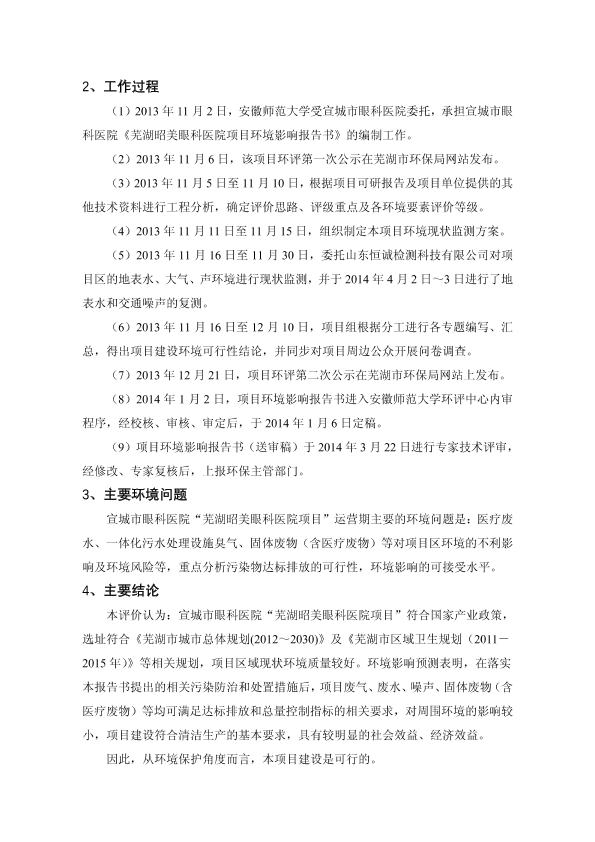 2、工作过程

（1）2013 年 11 月 2 日，安徽师范大学受宣城市眼科医院委托，承担宣城市眼科医院《芜湖昭美眼科医院项目环境影响报告书》的编制工作。

（2）2013 年 11 月 6 日，该项目环评第一次公示在芜湖市环保局网站发布。

（3）2013 年 11 月 5 日至 11 月 10 日，根据项目可研报告及项目单位提供的其他技术资料进行工程分析，确定评价思路、评级重点及各环境要素评价等级。

（4）2013 年 11 月 11 日至 11 月 15 日，组织制定本项目环境现状监测方案。

（5）2013 年 11 月 16 日至 11 月 30 日，委托山东恒诚检测科技有限公司对项目区的地表水、大气、声环境进行现状监测，并于 2014 年 4 月 2 日～3 日进行了地表水和交通噪声的复测。

（6）2013 年 11 月 16 日至 12 月 10 日，项目组根据分工进行各专题编写、汇总，得出项目建设环境可行性结论，并同步对项目周边公众开展问卷调查。

（7）2013 年 12 月 21 日，项目环评第二次公示在芜湖市环保局网站上发布。

（8）2014 年 1 月 2 日，项目环境影响报告书进入安徽师范大学环评中心内审程序，经校核、审核、审定后，于 2014 年 1 月 6 日定稿。

（9）项目环境影响报告书（送审稿）于 2014 年 3 月 22 日进行专家技术评审，经修改、专家复核后，上报环保主管部门。

3、主要环境问题

宣城市眼科医院“芜湖昭美眼科医院项目”运营期主要的环境问题是：医疗废水、一体化污水处理设施臭气、固体废物（含医疗废物）等对项目区环境的不利影响及环境风险等，重点分析污染物达标排放的可行性，环境影响的可接受水平。

4、主要结论

本评价认为：宣城市眼科医院“芜湖昭美眼科医院项目”符合国家产业政策，选址符合《芜湖市城市总体规划(2012～2030)》及《芜湖市区域卫生规划（2011－2015 年）》等相关规划，项目区域现状环境质量较好。环境影响预测表明，在落实本报告书提出的相关污染防治和处置措施后，项目废气、废水、噪声、固体废物（含医疗废物）等均可满足达标排放和总量控制指标的相关要求，对周围环境的影响较小，项目建设符合清洁生产的基本要求，具有较明显的社会效益、经济效益。

因此，从环境保护角度而言，本项目建设是可行的。